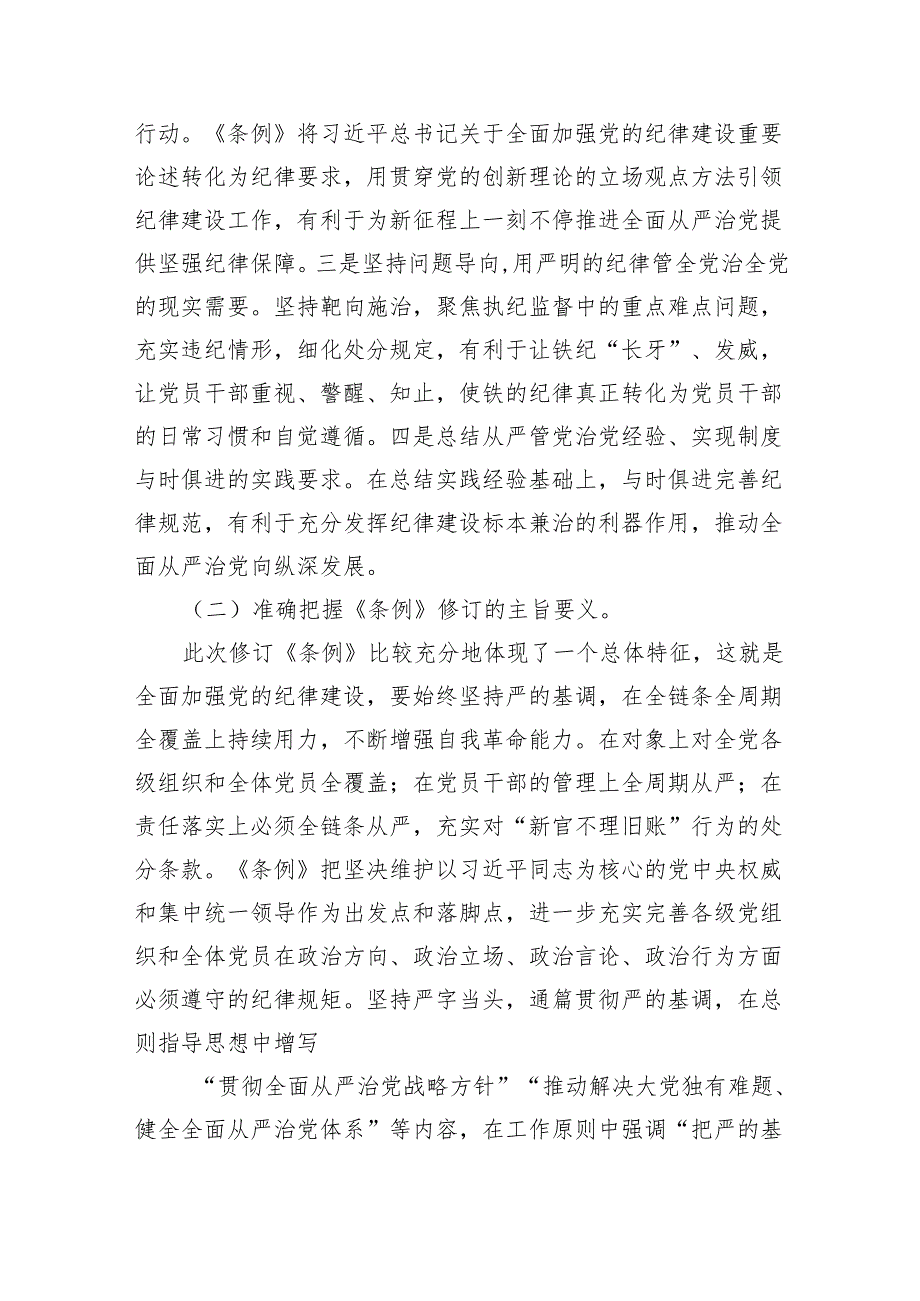 行动。《条例》将习近平总书记关于全面加强党的纪律建设重要论述转化为纪律要求，用贯穿党的创新理论的立场观点方法引领纪律建设工作，有利于为新征程上一刻不停推进全面从严治党提供坚强纪律保障。三是坚持问题导向,用严明的纪律管全党治全党的现实需要。坚持靶向施治，聚焦执纪监督中的重点难点问题，充实违纪情形，细化处分规定，有利于让铁纪“长牙”、发威，让党员干部重视、警醒、知止，使铁的纪律真正转化为党员干部的日常习惯和自觉遵循。四是总结从严管党治党经验、实现制度与时俱进的实践要求。在总结实践经验基础上，与时俱进完善纪律规范，有利于充分发挥纪律建设标本兼治的利器作用，推动全面从严治党向纵深发展。

（二）准确把握《条例》修订的主旨要义。

此次修订《条例》比较充分地体现了一个总体特征，这就是全面加强党的纪律建设，要始终坚持严的基调，在全链条全周期全覆盖上持续用力，不断增强自我革命能力。在对象上对全党各级组织和全体党员全覆盖；在党员干部的管理上全周期从严；在责任落实上必须全链条从严，充实对“新官不理旧账”行为的处分条款。《条例》把坚决维护以习近平同志为核心的党中央权威和集中统一领导作为出发点和落脚点，进一步充实完善各级党组织和全体党员在政治方向、政治立场、政治言论、政治行为方面必须遵守的纪律规矩。坚持严字当头，通篇贯彻严的基调，在总则指导思想中增写

“贯彻全面从严治党战略方针”“推动解决大党独有难题、健全全面从严治党体系”等内容，在工作原则中强调“把严的基